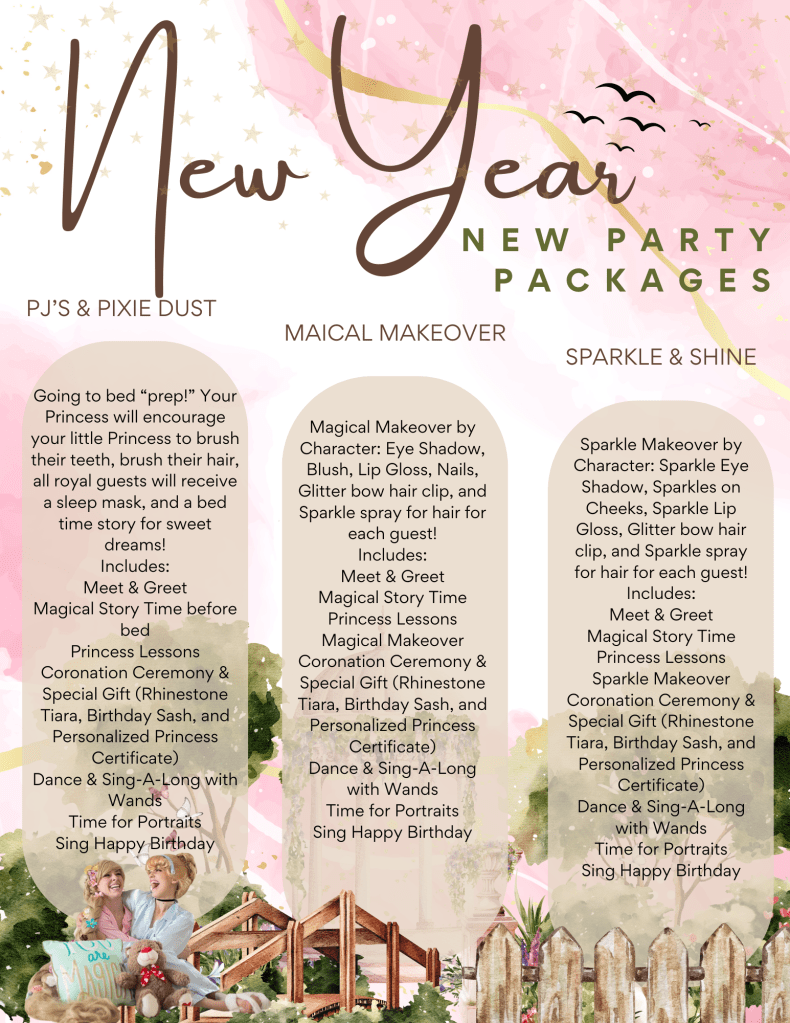 New Year

NEW PARTY PACKAGES

PJ'S & PIXIE DUST

Going to bed "prep!" Your Princess will encourage your little Princess to brush their teeth, brush their hair, all royal guests will receive a sleep mask, and a bed time story for sweet dreams!
Includes:
Meet & Greet
Magical Story Time before bed
Princess Lessons
Coronation Ceremony & Special Gift (Rhinestone Tiara, Birthday Sash, and Personalized Princess Certificate)
Dance & Sing-A-Long with Wands
Time for Portraits
Sing Happy Birthday

MAICAL MAKEOVER

Magical Makeover by Character: Eye Shadow, Blush, Lip Gloss, Nails, Glitter bow hair clip, and Sparkle spray for hair for each guest!
Includes:
Meet & Greet
Magical Story Time
Princess Lessons
Magical Makeover
Coronation Ceremony & Special Gift (Rhinestone Tiara, Birthday Sash, and Personalized Princess Certificate)
Dance & Sing-A-Long with Wands
Time for Portraits
Sing Happy Birthday

SPARKLE & SHINE

Sparkle Makeover by Character: Sparkle Eye Shadow, Sparkles on Cheeks, Sparkle Lip Gloss, Glitter bow hair clip, and Sparkle spray for hair for each guest!
Includes:
Meet & Greet
Magical Story Time
Princess Lessons
Sparkle Makeover
Coronation Ceremony & Special Gift (Rhinestone Tiara, Birthday Sash, and Personalized Princess Certificate)
Dance & Sing-A-Long with Wands
Time for Portraits
Sing Happy Birthday

are MAGIC